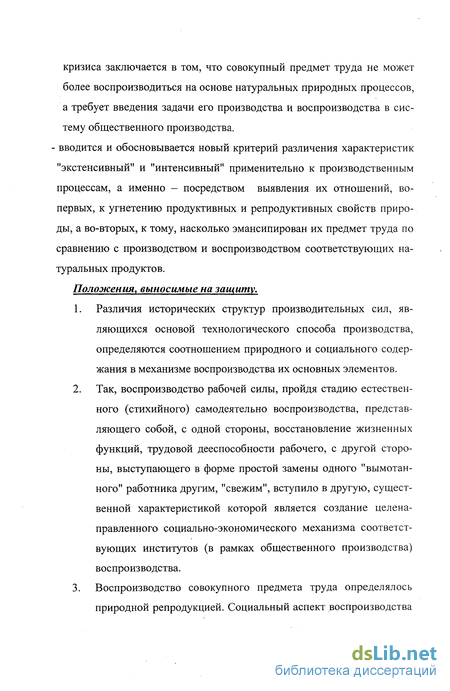 кризиса заключается в том, что совокупный предмет труда не может более воспроизводиться на основе натуральных природных процессов, а требует введения задачи его производства и воспроизводства в систему общественного производства.

- вводится и обосновывается новый критерий различения характеристик "экстенсивный" и "интенсивный" применительно к производственным процессам, а именно – посредством выявления их отношений, во-первых, к угнетению продуктивных и репродуктивных свойств природы, а во-вторых, к тому, насколько эмансипирован их предмет труда по сравнению с производством и воспроизводством соответствующих натуральных продуктов.

Положения, выносимые на защиту.

1. Различия исторических структур производительных сил, являющихся основой технологического способа производства, определяются соотношением природного и социального содержания в механизме воспроизводства их основных элементов.

2. Так, воспроизводство рабочей силы, пройдя стадию естественного (стихийного) самодеятельно воспроизводства, представляющего собой, с одной стороны, восстановление жизненных функций, трудовой дееспособности рабочего, с другой стороны, выступающего в форме простой замены одного "вымотанного" работника другим, "свежим", вступило в другую, существенной характеристикой которой является создание целенаправленного социально-экономического механизма соответствующих институтов (в рамках общественного производства) воспроизводства.

3. Воспроизводство совокупного предмета труда определялось природной репродукцией. Социальный аспект воспроизводства

dsLib.net
библиотека диссертаций